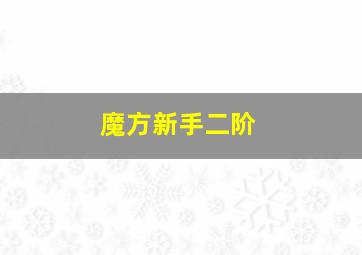 魔方新手二阶